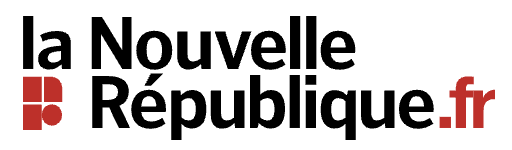 la Nouvelle
République.fr